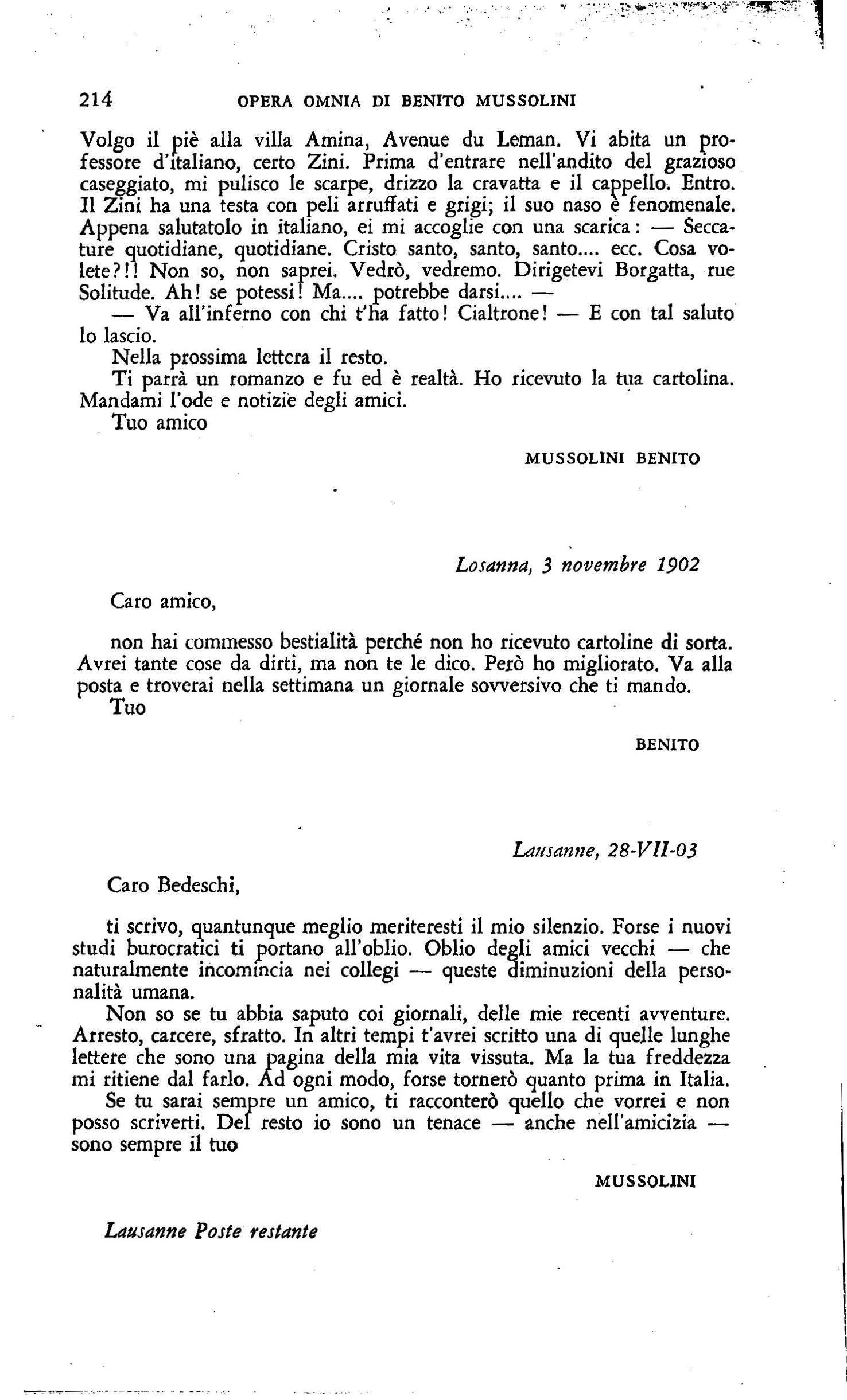 214 OPERA OMNIA DI BENITO MUSSOLINI

Volgo il piè alla villa Amina, Avenue du Leman. Vi abita un professore d'italiano, certo Zini. Prima d'entrare nell'andito del grazioso caseggiato, mi pulisco le scarpe, drizzo la cravatta e il cappello. Entro. Il Zini ha una testa con peli arruffati e grigi; il suo naso è fenomenale. Appena salutatolo in italiano, ei mi accoglie con una scarica: — Seccature quotidiane, quotidiane. Cristo santo, santo, santo.... ecc. Cosa volete?!! Non so, non saprei. Vedrò, vedremo. Dirigetevi Borgatta, rue Solitude. Ah! se potessi! Ma.... potrebbe darsi.... —

— Va all'inferno con chi t'ha fatto! Cialtrone! — E con tal saluto lo lascio.

Nella prossima lettera il resto.

Ti parrà un romanzo e fu ed è realtà. Ho ricevuto la tua cartolina. Mandami l'ode e notizie degli amici.

Tuo amico

MUSSOLINI BENITO

Losanna, 3 novembre 1902

Caro amico,

non hai commesso bestialità perché non ho ricevuto cartoline di sorta. Avrei tante cose da dirti, ma non te le dico. Però ho migliorato. Va alla posta e troverai nella settimana un giornale sovversivo che ti mando.

Tuo

BENITO

Lausanne, 28-VII-03

Caro Bedeschi,

ti scrivo, quantunque meglio meriteresti il mio silenzio. Forse i nuovi studi burocratici ti portano all'oblio. Oblio degli amici vecchi — che naturalmente incomincia nei collegi — queste diminuzioni della personalità umana.

Non so se tu abbia saputo coi giornali, delle mie recenti avventure. Arresto, carcere, sfratto. In altri tempi t'avrei scritto una di quelle lunghe lettere che sono una pagina della mia vita vissuta. Ma la tua freddezza mi ritiene dal farlo. Ad ogni modo, forse tornerò quanto prima in Italia.

Se tu sarai sempre un amico, ti racconterò quello che vorrei e non posso scriverti. Del resto io sono un tenace — anche nell'amicizia — sono sempre il tuo

MUSSOLINI

Lausanne Poste restante